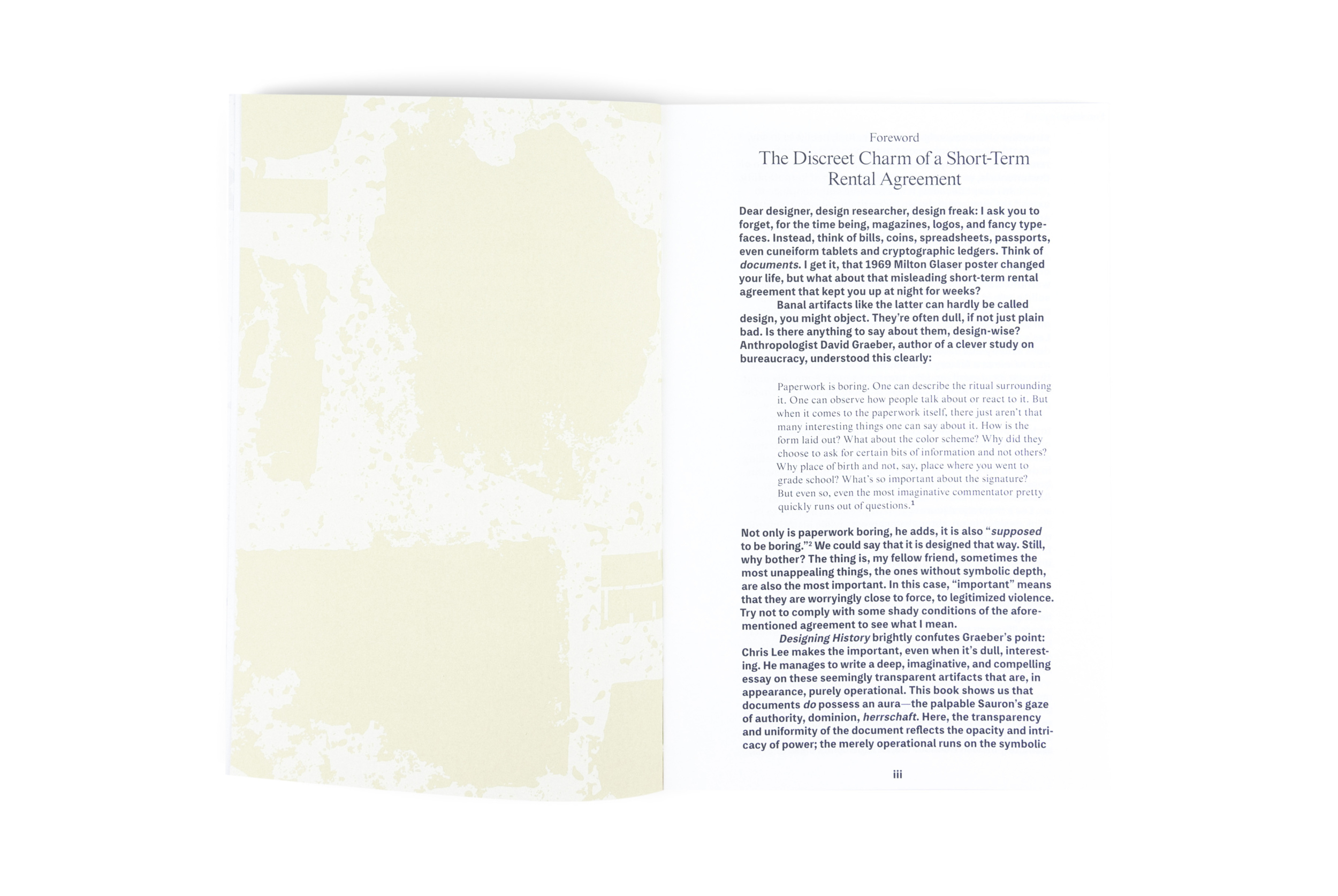 Foreword

The Discreet Charm of a Short-Term Rental Agreement

Dear designer, design researcher, design freak: I ask you to forget, for the time being, magazines, logos, and fancy typefaces. Instead, think of bills, coins, spreadsheets, passports, even cuneiform tablets and cryptographic ledgers. Think of documents. I get it, that 1969 Milton Glaser poster changed your life, but what about that misleading short-term rental agreement that kept you up at night for weeks?

Banal artifacts like the latter can hardly be called design, you might object. They're often dull, if not just plain bad. Is there anything to say about them, design-wise? Anthropologist David Graeber, author of a clever study on bureaucracy, understood this clearly:

Paperwork is boring. One can describe the ritual surrounding it. One can observe how people talk about or react to it. But when it comes to the paperwork itself, there just aren't that many interesting things one can say about it. How is the form laid out? What about the color scheme? Why did they choose to ask for certain bits of information and not others? Why place of birth and not, say, place where you went to grade school? What's so important about the signature? But even so, even the most imaginative commentator pretty quickly runs out of questions.$^{1}$

Not only is paperwork boring, he adds, it is also "supposed to be boring."$^{2}$ We could say that it is designed that way. Still, why bother? The thing is, my fellow friend, sometimes the most unappealing things, the ones without symbolic depth, are also the most important. In this case, "important" means that they are worryingly close to force, to legitimized violence. Try not to comply with some shady conditions of the aforementioned agreement to see what I mean.

Designing History brightly confutes Graeber's point: Chris Lee makes the important, even when it's dull, interesting. He manages to write a deep, imaginative, and compelling essay on these seemingly transparent artifacts that are, in appearance, purely operational. This book shows us that documents do possess an aura—the palpable Sauron's gaze of authority, dominion, herrschaft. Here, the transparency and uniformity of the document reflects the opacity and intricacy of power; the merely operational runs on the symbolic

iii